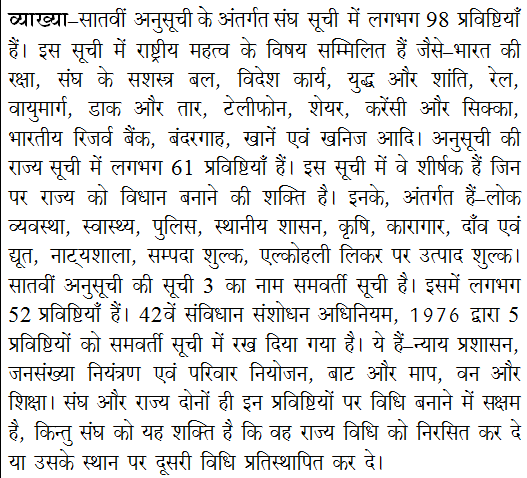 व्याख्या–सातवीं अनुसूची के अंतर्गत संघ सूची में लगभग 98 प्रविष्टियाँ हैं। इस सूची में राष्ट्रीय महत्व के विषय सम्मिलित हैं जैसे–भारत की रक्षा, संघ के सशस्त्र बल, विदेश कार्य, युद्ध और शांति, रेल, वायुमार्ग, डाक और तार, टेलीफोन, शेयर, करेंसी और सिक्का, भारतीय रिजर्व बैंक, बंदरगाह, खानें एवं खनिज आदि। अनुसूची की राज्य सूची में लगभग 61 प्रविष्टियाँ हैं। इस सूची में वे शीर्षक हैं जिन पर राज्य को विधान बनाने की शक्ति है। इनके, अंतर्गत हैं–लोक व्यवस्था, स्वास्थ्य, पुलिस, स्थानीय शासन, कृषि, कारागार, दाँव एवं द्यूत, नाट्यशाला, सम्पदा शुल्क, एल्कोहली लिकर पर उत्पाद शुल्क। सातवीं अनुसूची की सूची 3 का नाम समवर्ती सूची है। इसमें लगभग 52 प्रविष्टियाँ हैं। 42वें संविधान संशोधन अधिनियम, 1976 द्वारा 5 प्रविष्टियों को समवर्ती सूची में रख दिया गया है। ये हैं–न्याय प्रशासन, जनसंख्या नियंत्रण एवं परिवार नियोजन, बाट और माप, वन और शिक्षा। संघ और राज्य दोनों ही इन प्रविष्टियों पर विधि बनाने में सक्षम है, किन्तु संघ को यह शक्ति है कि वह राज्य विधि को निरसित कर दे या उसके स्थान पर दूसरी विधि प्रतिस्थापित कर दे।